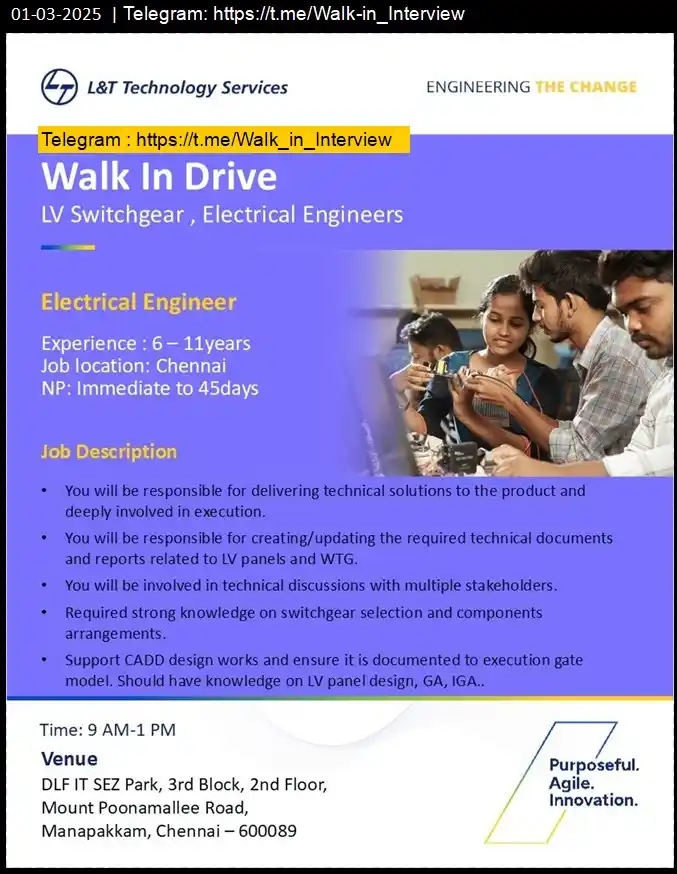 01-03-2025 | Telegram: https://t.me/Walk-in_Interview

L&T Technology Services

ENGINEERING THE CHANGE

Telegram : https://t.me/Walk_in_Interview

Walk In Drive
LV Switchgear , Electrical Engineers

Electrical Engineer

Experience : 6 – 11years
Job location: Chennai
NP: Immediate to 45days

Job Description

• You will be responsible for delivering technical solutions to the product and deeply involved in execution.
• You will be responsible for creating/updating the required technical documents and reports related to LV panels and WTG.
• You will be involved in technical discussions with multiple stakeholders.
• Required strong knowledge on switchgear selection and components arrangements.
• Support CADD design works and ensure it is documented to execution gate model. Should have knowledge on LV panel design, GA, IGA..

Time: 9 AM-1 PM

Venue
DLF IT SEZ Park, 3rd Block, 2nd Floor,
Mount Poonamallee Road,
Manapakkam, Chennai – 600089

Purposeful.
Agile.
Innovation.